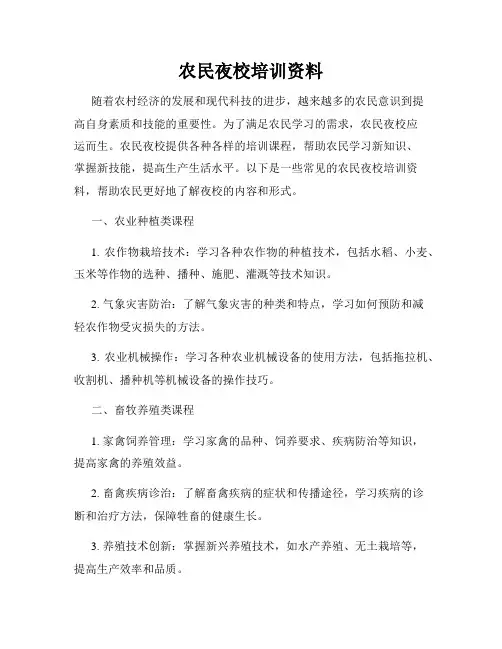 农民夜校培训资料

随着农村经济的发展和现代科技的进步，越来越多的农民意识到提高自身素质和技能的重要性。为了满足农民学习的需求，农民夜校应运而生。农民夜校提供各种各样的培训课程，帮助农民学习新知识、掌握新技能，提高生产生活水平。以下是一些常见的农民夜校培训资料，帮助农民更好地了解夜校的内容和形式。

一、农业种植类课程

1. 农作物栽培技术：学习各种农作物的种植技术，包括水稻、小麦、玉米等作物的选种、播种、施肥、灌溉等技术知识。

2. 气象灾害防治：了解气象灾害的种类和特点，学习如何预防和减轻农作物受灾损失的方法。

3. 农业机械操作：学习各种农业机械设备的使用方法，包括拖拉机、收割机、播种机等机械设备的操作技巧。

二、畜牧养殖类课程

1. 家禽饲养管理：学习家禽的品种、饲养要求、疾病防治等知识，提高家禽的养殖效益。

2. 畜禽疾病诊治：了解畜禽疾病的症状和传播途径，学习疾病的诊断和治疗方法，保障牲畜的健康生长。

3. 养殖技术创新：掌握新兴养殖技术，如水产养殖、无土栽培等，提高生产效率和品质。